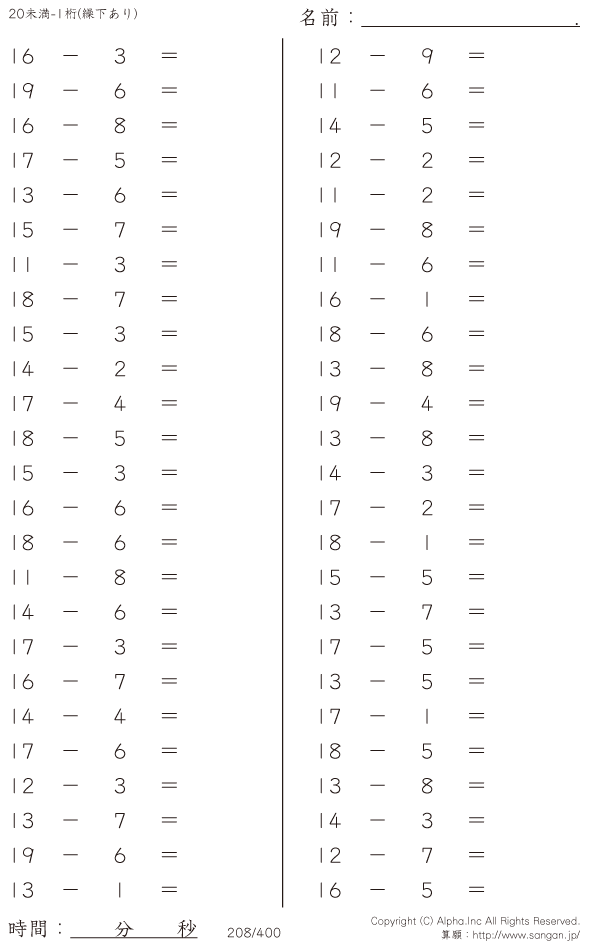 20未満-1桁(繰下あり)

名前：____.

$16 - 3 =$
$19 - 6 =$
$16 - 8 =$
$17 - 5 =$
$13 - 6 =$
$15 - 7 =$
$11 - 3 =$
$18 - 7 =$
$15 - 3 =$
$14 - 2 =$
$17 - 4 =$
$18 - 5 =$
$15 - 3 =$
$16 - 6 =$
$18 - 6 =$
$11 - 8 =$
$14 - 6 =$
$17 - 3 =$
$16 - 7 =$
$14 - 4 =$
$17 - 6 =$
$12 - 3 =$
$13 - 7 =$
$19 - 6 =$
$13 - 1 =$

$12 - 9 =$
$11 - 6 =$
$14 - 5 =$
$12 - 2 =$
$11 - 2 =$
$19 - 8 =$
$11 - 6 =$
$16 - 1 =$
$18 - 6 =$
$13 - 8 =$
$19 - 4 =$
$13 - 8 =$
$14 - 3 =$
$17 - 2 =$
$18 - 1 =$
$15 - 5 =$
$13 - 7 =$
$17 - 5 =$
$13 - 5 =$
$17 - 1 =$
$18 - 5 =$
$13 - 8 =$
$14 - 3 =$
$12 - 7 =$
$16 - 5 =$

時間：____分____秒

208/400

Copyright (C) Alpha.Inc All Rights Reserved.
算願：http://www.sangan.jp/